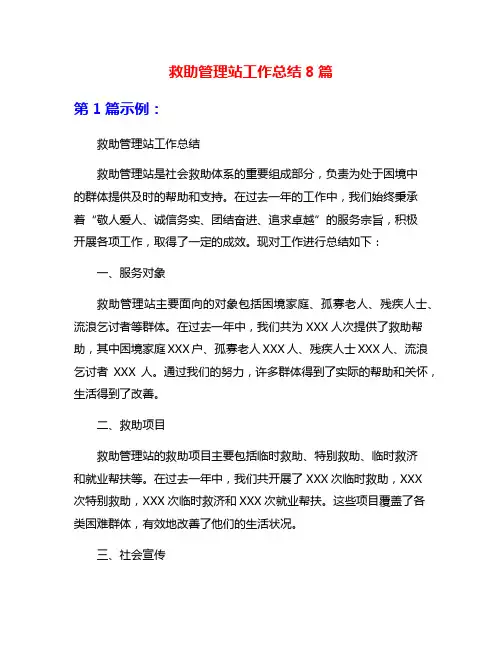 救助管理站工作总结 8 篇

第 1 篇示例：

救助管理站工作总结

救助管理站是社会救助体系的重要组成部分，负责为处于困境中的群体提供及时的帮助和支持。在过去一年的工作中，我们始终秉承着“敬人爱人、诚信务实、团结奋进、追求卓越”的服务宗旨，积极开展各项工作，取得了一定的成效。现对工作进行总结如下：

一、服务对象

救助管理站主要面向的对象包括困境家庭、孤寡老人、残疾人士、流浪乞讨者等群体。在过去一年中，我们共为 XXX 人次提供了救助帮助，其中困境家庭 XXX 户、孤寡老人 XXX 人、残疾人士 XXX 人、流浪乞讨者 XXX 人。通过我们的努力，许多群体得到了实际的帮助和关怀，生活得到了改善。

二、救助项目

救助管理站的救助项目主要包括临时救助、特别救助、临时救济和就业帮扶等。在过去一年中，我们共开展了 XXX 次临时救助，XXX 次特别救助，XXX 次临时救济和 XXX 次就业帮扶。这些项目覆盖了各类困难群体，有效地改善了他们的生活状况。

三、社会宣传